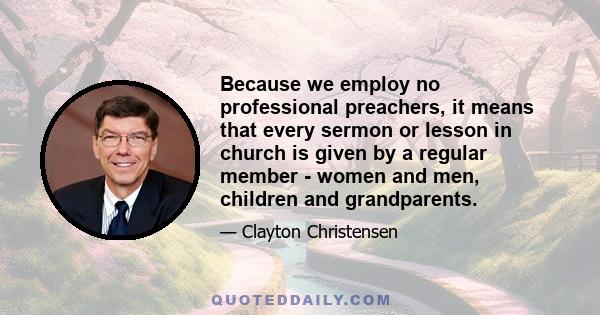 Because we employ no professional preachers, it means that every sermon or lesson in church is given by a regular member - women and men, children and grandparents.

— Clayton Christensen

QUOTEDDAILY.COM